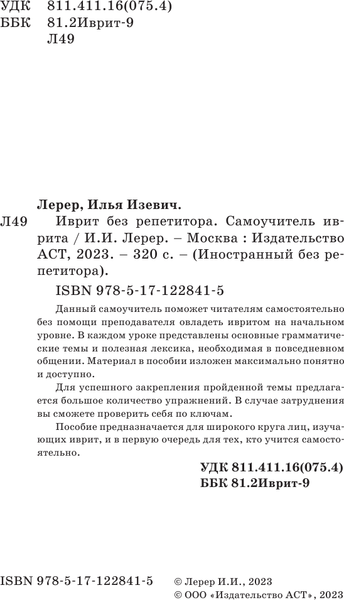 УДК 811.411.16(075.4)
ББК 81.2Иврит-9
Л49

Лерер, Илья Изевич.

Л49 Иврит без репетитора. Самоучитель иврита / И.И. Лерер. – Москва : Издательство АСТ, 2023. – 320 с. – (Иностранный без репетитора).

ISBN 978-5-17-122841-5

Данный самоучитель поможет читателям самостоятельно без помощи преподавателя овладеть ивритом на начальном уровне. В каждом уроке представлены основные грамматические темы и полезная лексика, необходимая в повседневном общении. Материал в пособии изложен максимально понятно и доступно.

Для успешного закрепления пройденной темы предлагается большое количество упражнений. В случае затруднения вы сможете проверить себя по ключам.

Пособие предназначается для широкого круга лиц, изучающих иврит, и в первую очередь для тех, кто учится самостоятельно.

УДК 811.411.16(075.4)
ББК 81.2Иврит-9

ISBN 978-5-17-122841-5

© Лерер И.И., 2023
© ООО «Издательство АСТ», 2023